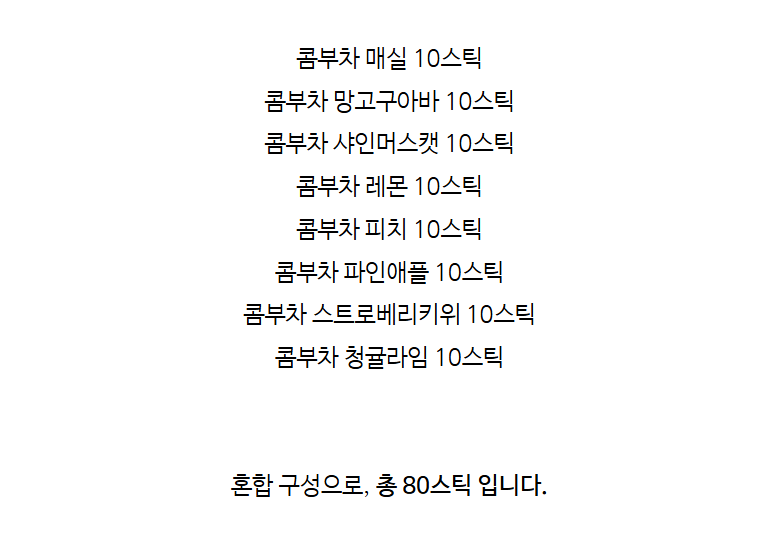 콤부차 매실 10스틱
콤부차 망고구아바 10스틱
콤부차 샤인머스캣 10스틱
콤부차 레몬 10스틱
콤부차 피치 10스틱
콤부차 파인애플 10스틱
콤부차 스트로베리키위 10스틱
콤부차 청귤라임 10스틱

혼합 구성으로, 총 80스틱 입니다.